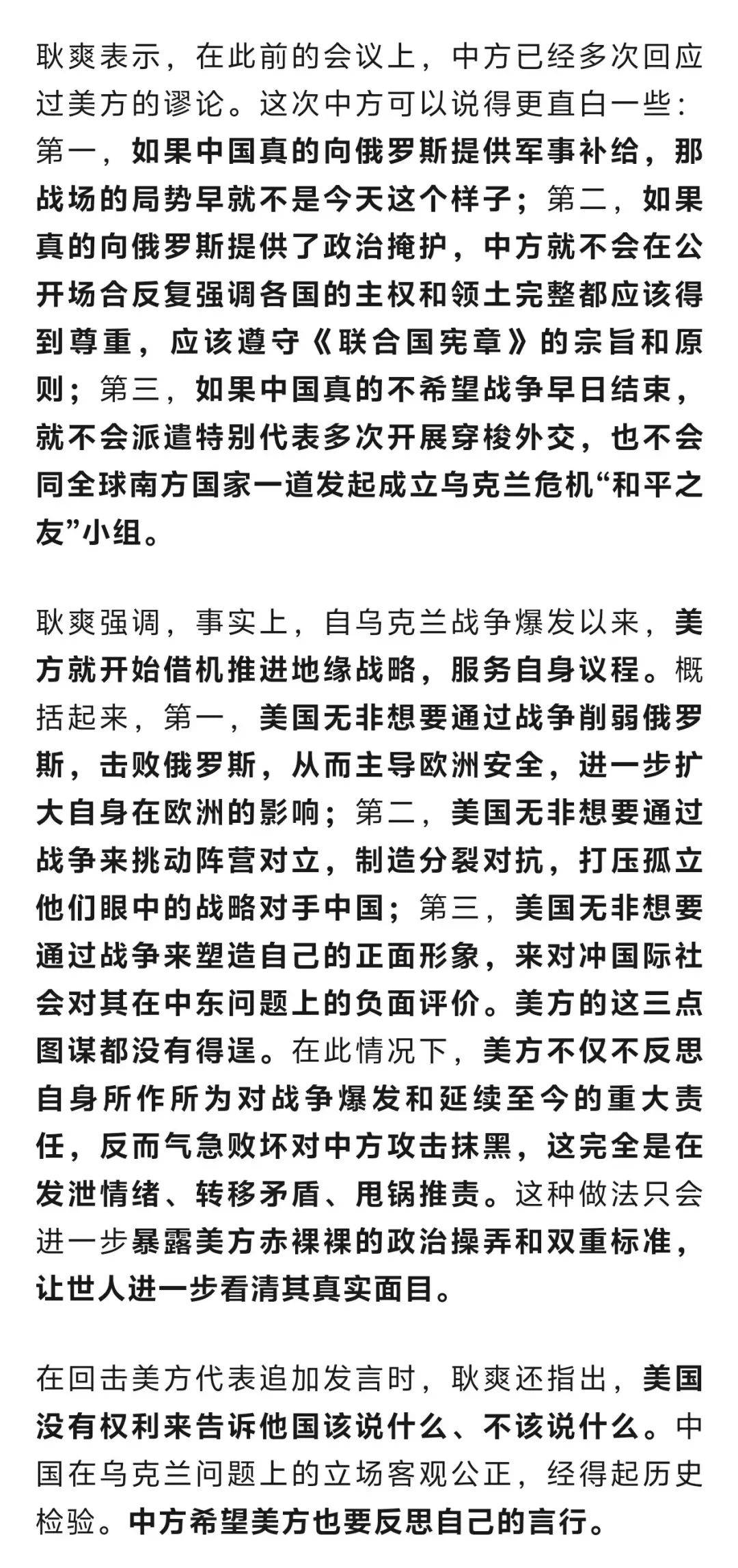 耿爽表示，在此前的会议上，中方已经多次回应过美方的谬论。这次中方可以说得更直白一些：第一，如果中国真的向俄罗斯提供军事补给，那战场的局势早就不是今天这个样子；第二，如果真的向俄罗斯提供了政治掩护，中方就不会在公开场合反复强调各国的主权和领土完整都应该得到尊重，应该遵守《联合国宪章》的宗旨和原则；第三，如果中国真的不希望战争早日结束，就不会派遣特别代表多次开展穿梭外交，也不会同全球南方国家一道发起成立乌克兰危机“和平之友”小组。

耿爽强调，事实上，自乌克兰战争爆发以来，美方就开始借机推进地缘战略，服务自身议程。概括起来，第一，美国无非想要通过战争削弱俄罗斯，击败俄罗斯，从而主导欧洲安全，进一步扩大自身在欧洲的影响；第二，美国无非想要通过战争来挑动阵营对立，制造分裂对抗，打压孤立他们眼中的战略对手中国；第三，美国无非想要通过战争来塑造自己的正面形象，来对冲国际社会对其在中东问题上的负面评价。美方的这三点图谋都没有得逞。在此情况下，美方不仅不反思自身所作所为对战争爆发和延续至今的重大责任，反而气急败坏对中方攻击抹黑，这完全是在发泄情绪、转移矛盾、甩锅推责。这种做法只会进一步暴露美方赤裸裸的政治操弄和双重标准，让世人进一步看清其真实面目。

在回击美方代表追加发言时，耿爽还指出，美国没有权利来告诉他国该说什么、不该说什么。中国在乌克兰问题上的立场客观公正，经得起历史检验。中方希望美方也要反思自己的言行。